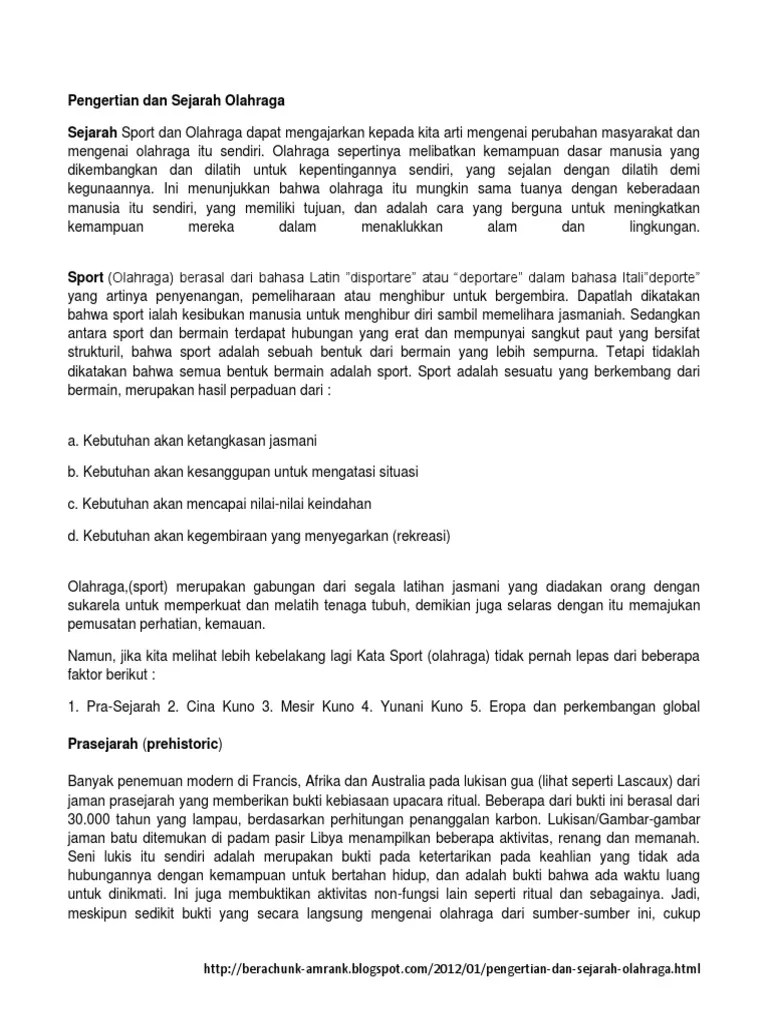 Pengertian dan Sejarah Olahraga

Sejarah Sport dan Olahraga dapat mengajarkan kepada kita arti mengenai perubahan masyarakat dan mengenai olahraga itu sendiri. Olahraga sepertinya melibatkan kemampuan dasar manusia yang dikembangkan dan dilatih untuk kepentingannya sendiri, yang sejalan dengan dilatih demi kegunaannya. Ini menunjukkan bahwa olahraga itu mungkin sama tuanya dengan keberadaan manusia itu sendiri, yang memiliki tujuan, dan adalah cara yang berguna untuk meningkatkan kemampuan mereka dalam menaklukkan alam dan lingkungan.

Sport (Olahraga) berasal dari bahasa Latin "disportare" atau "deportare" dalam bahasa Itali"deporte" yang artinya penyenangan, pemeliharaan atau menghibur untuk bergembira. Dapatlah dikatakan bahwa sport ialah kesibukan manusia untuk menghibur diri sambil memelihara jasmaniah. Sedangkan antara sport dan bermain terdapat hubungan yang erat dan mempunyai sangkut paut yang bersifat strukturil, bahwa sport adalah sebuah bentuk dari bermain yang lebih sempurna. Tetapi tidaklah dikatakan bahwa semua bentuk bermain adalah sport. Sport adalah sesuatu yang berkembang dari bermain, merupakan hasil perpaduan dari :

a. Kebutuhan akan ketangkasan jasmani

b. Kebutuhan akan kesanggupan untuk mengatasi situasi

c. Kebutuhan akan mencapai nilai-nilai keindahan

d. Kebutuhan akan kegembiraan yang menyegarkan (rekreasi)

Olahraga,(sport) merupakan gabungan dari segala latihan jasmani yang diadakan orang dengan sukarela untuk memperkuat dan melatih tenaga tubuh, demikian juga selaras dengan itu memajukan pemusatan perhatian, kemauan.

Namun, jika kita melihat lebih kebelakang lagi Kata Sport (olahraga) tidak pernah lepas dari beberapa faktor berikut :

1. Pra-Sejarah 2. Cina Kuno 3. Mesir Kuno 4. Yunani Kuno 5. Eropa dan perkembangan global

Prasejarah (prehistoric)

Banyak penemuan modern di Francis, Afrika dan Australia pada lukisan gua (lihat seperti Lascaux) dari jaman prasejarah yang memberikan bukti kebiasaan upacara ritual. Beberapa dari bukti ini berasal dari 30.000 tahun yang lampau, berdasarkan perhitungan penanggalan karbon. Lukisan/Gambar-gambar jaman batu ditemukan di padam pasir Libya menampilkan beberapa aktivitas, renang dan memanah. Seni lukis itu sendiri adalah merupakan bukti pada ketertarikan pada keahlian yang tidak ada hubungannya dengan kemampuan untuk bertahan hidup, dan adalah bukti bahwa ada waktu luang untuk dinikmati. Ini juga membuktikan aktivitas non-fungsi lain seperti ritual dan sebagainya. Jadi, meskipun sedikit bukti yang secara langsung mengenai olahraga dari sumber-sumber ini, cukup

http://berachunk-amrank.blogspot.com/2012/01/pengertian-dan-sejarah-olahraga.html